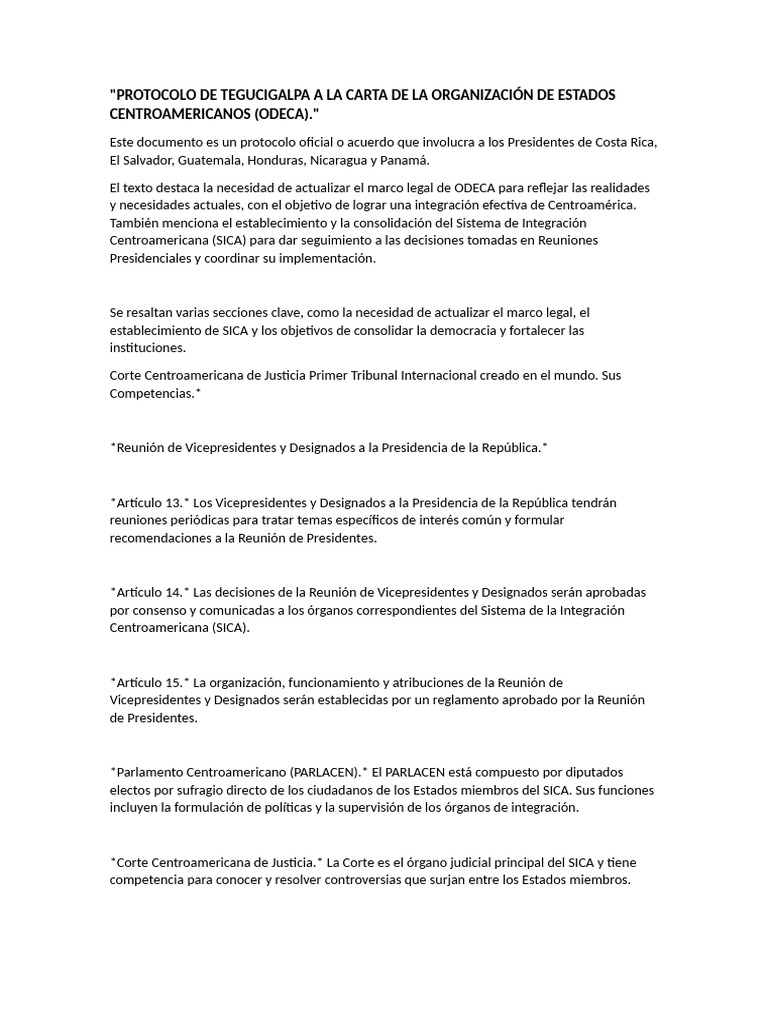 "PROTOCOLO DE TEGUCIGALPA A LA CARTA DE LA ORGANIZACIÓN DE ESTADOS CENTROAMERICANOS (ODECA)."

Este documento es un protocolo oficial o acuerdo que involucra a los Presidentes de Costa Rica, El Salvador, Guatemala, Honduras, Nicaragua y Panamá.

El texto destaca la necesidad de actualizar el marco legal de ODECA para reflejar las realidades y necesidades actuales, con el objetivo de lograr una integración efectiva de Centroamérica. También menciona el establecimiento y la consolidación del Sistema de Integración Centroamericana (SICA) para dar seguimiento a las decisiones tomadas en Reuniones Presidenciales y coordinar su implementación.

Se resaltan varias secciones clave, como la necesidad de actualizar el marco legal, el establecimiento de SICA y los objetivos de consolidar la democracia y fortalecer las instituciones.

Corte Centroamericana de Justicia Primer Tribunal Internacional creado en el mundo. Sus Competencias.*

*Reunión de Vicepresidentes y Designados a la Presidencia de la República.*

*Artículo 13.* Los Vicepresidentes y Designados a la Presidencia de la República tendrán reuniones periódicas para tratar temas específicos de interés común y formular recomendaciones a la Reunión de Presidentes.

*Artículo 14.* Las decisiones de la Reunión de Vicepresidentes y Designados serán aprobadas por consenso y comunicadas a los órganos correspondientes del Sistema de la Integración Centroamericana (SICA).

*Artículo 15.* La organización, funcionamiento y atribuciones de la Reunión de Vicepresidentes y Designados serán establecidas por un reglamento aprobado por la Reunión de Presidentes.

*Parlamento Centroamericano (PARLACEN).* El PARLACEN está compuesto por diputados electos por sufragio directo de los ciudadanos de los Estados miembros del SICA. Sus funciones incluyen la formulación de políticas y la supervisión de los órganos de integración.

*Corte Centroamericana de Justicia.* La Corte es el órgano judicial principal del SICA y tiene competencia para conocer y resolver controversias que surjan entre los Estados miembros.